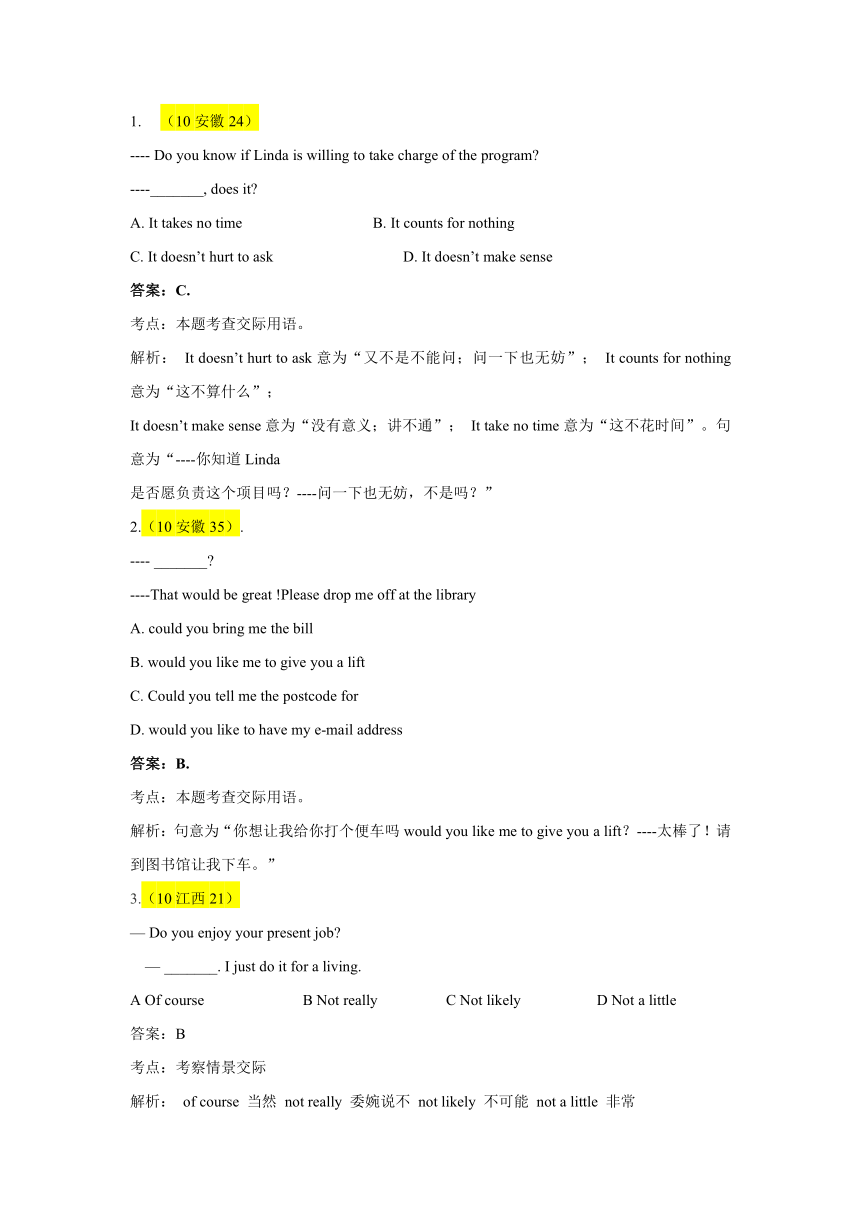 1. （10 安徽 24）

---- Do you know if Linda is willing to take charge of the program?

----_______, does it?

A. It takes no time B. It counts for nothing

C. It doesn’t hurt to ask D. It doesn’t make sense

答案：C.

考点：本题考查交际用语。

解析： It doesn’t hurt to ask 意为“又不是不能问；问一下也无妨”； It counts for nothing 意为“这不算什么”；

It doesn’t make sense 意为“没有意义；讲不通”； It take no time 意为“这不花时间”。句意为“----你知道 Linda

是否愿负责这个项目吗？----问一下也无妨，不是吗？”

2.（10 安徽 35）.

---- _______?

----That would be great !Please drop me off at the library

A. could you bring me the bill

B. would you like me to give you a lift

C. Could you tell me the postcode for

D. would you like to have my e-mail address

答案：B.

考点：本题考查交际用语。

解析：句意为“你想让我给你打个便车吗 would you like me to give you a lift？----太棒了！请到图书馆让我下车。”

3.（10 江西 21）

— Do you enjoy your present job?

— _______. I just do it for a living.

A Of course B Not really C Not likely D Not a little

答案：B

考点：考察情景交际

解析： of course 当然 not really 委婉说不 not likely 不可能 not a little 非常